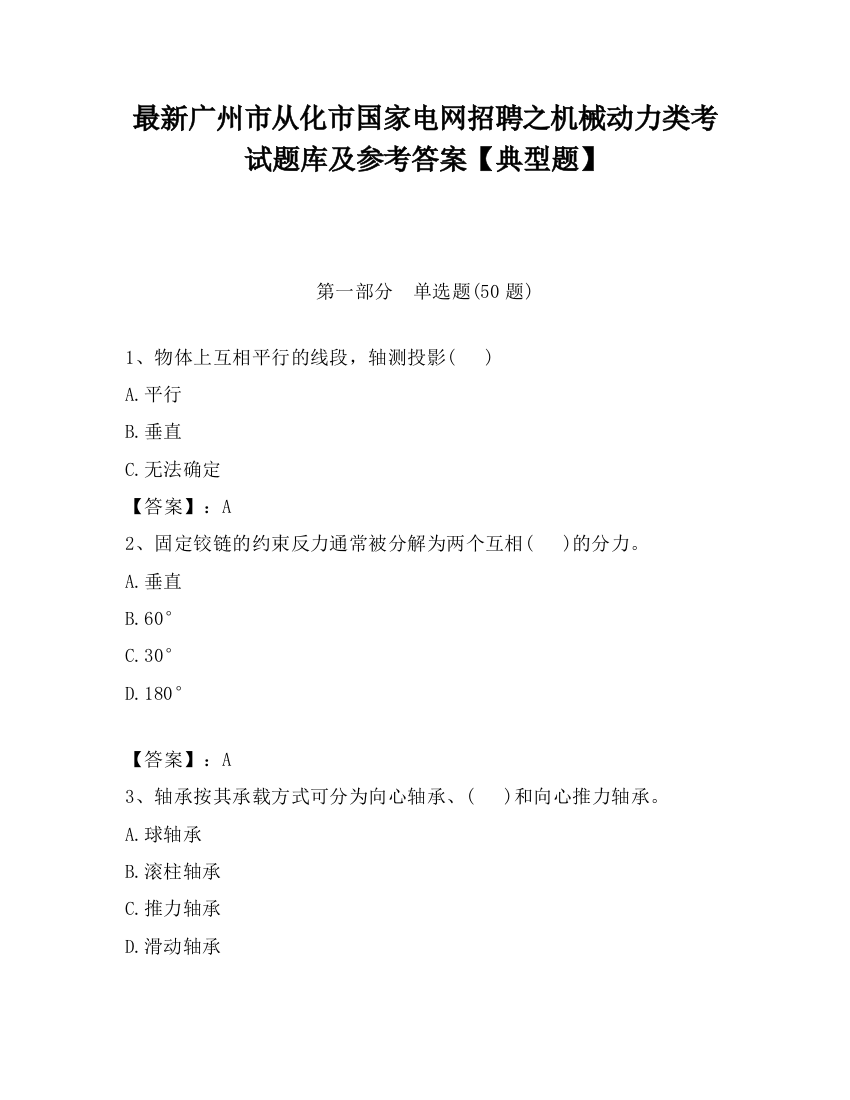 最新广州市从化市国家电网招聘之机械动力类考试题库及参考答案【典型题】

第一部分　单选题(50 题)

1、物体上互相平行的线段，轴测投影(　　)

A.平行

B.垂直

C.无法确定

【答案】：A

2、固定铰链的约束反力通常被分解为两个互相(　　)的分力。

A.垂直

B.60°

C.30°

D.180°

【答案】：A

3、轴承按其承载方式可分为向心轴承、(　　)和向心推力轴承。

A.球轴承

B.滚柱轴承

C.推力轴承

D.滑动轴承